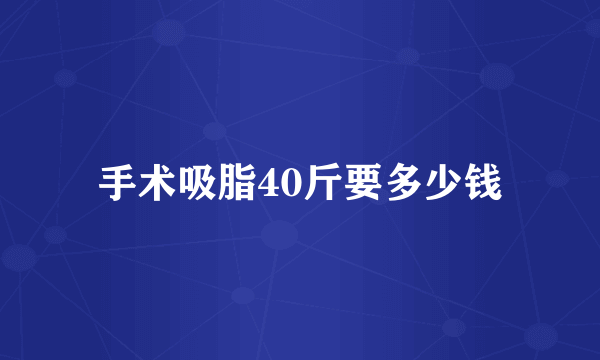 手术吸脂40斤要多少钱